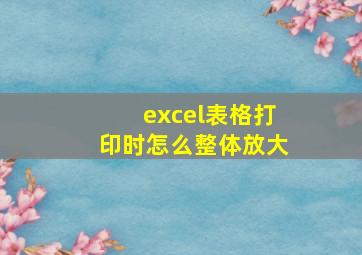 excel表格打印时怎么整体放大